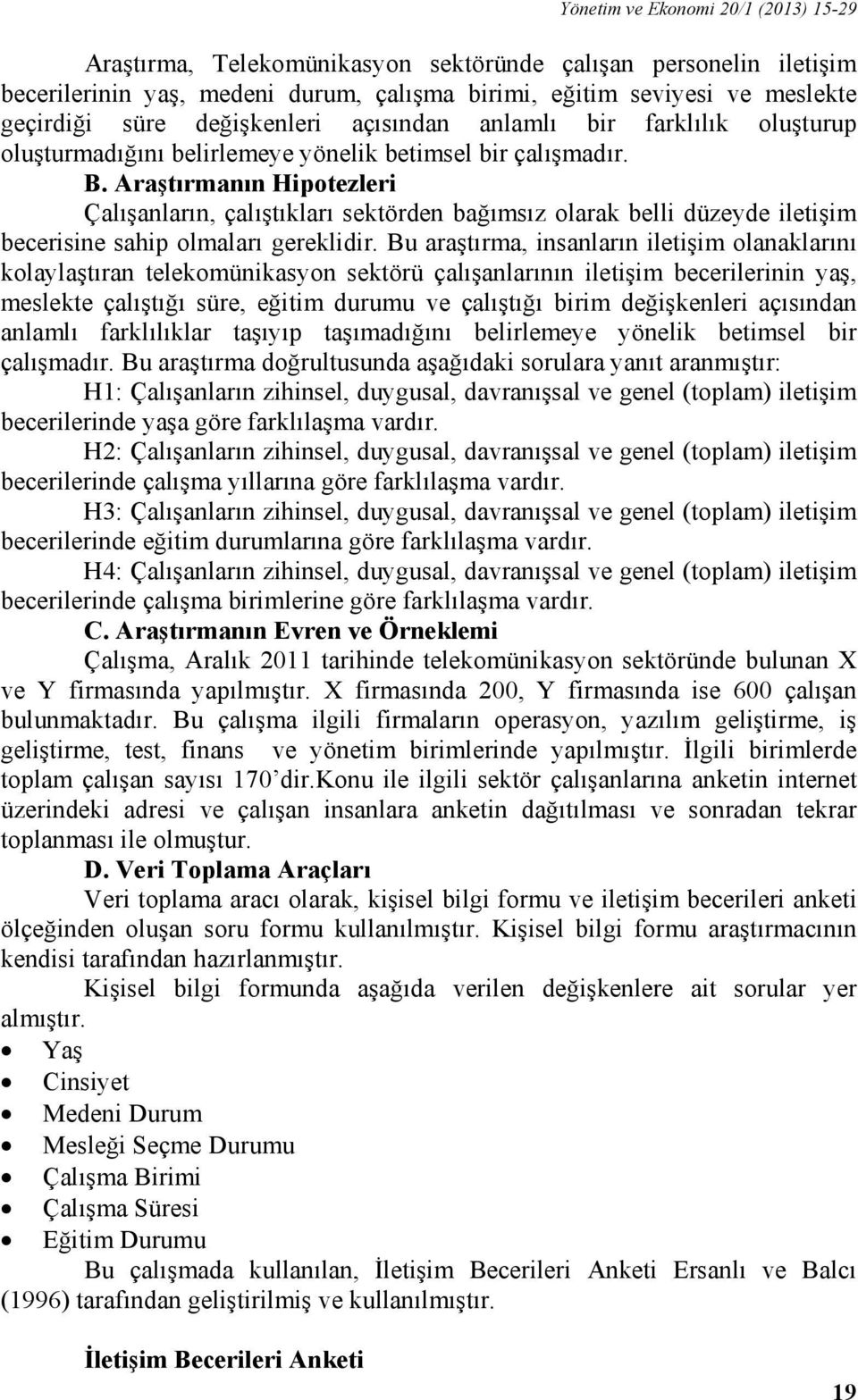 Yönetim ve Ekonomi 20/1 (2013) 15-29

Araştırma, Telekomünikasyon sektöründe çalışan personelin iletişim becerilerinin yaş, medeni durum, çalışma birimi, eğitim seviyesi ve meslekte geçirdiği süre değişkenleri açısından anlamlı bir farklılık oluşturup oluşturmadığını belirlemeye yönelik betimsel bir çalışmadır.

B. Araştırmanın Hipotezleri

Çalışanların, çalıştıkları sektörden bağımsız olarak belli düzeyde iletişim becerisine sahip olmaları gereklidir. Bu araştırma, insanların iletişim olanaklarını kolaylaştıran telekomünikasyon sektörü çalışanlarının iletişim becerilerinin yaş, meslekte çalıştığı süre, eğitim durumu ve çalıştığı birim değişkenleri açısından anlamlı farklılıklar taşıyıp taşımadığını belirlemeye yönelik betimsel bir çalışmadır. Bu araştırma doğrultusunda aşağıdaki sorulara yanıt aranmıştır:

H1: Çalışanların zihinsel, duygusal, davranışsal ve genel (toplam) iletişim becerilerinde yaşa göre farklılaşma vardır.

H2: Çalışanların zihinsel, duygusal, davranışsal ve genel (toplam) iletişim becerilerinde çalışma yıllarına göre farklılaşma vardır.

H3: Çalışanların zihinsel, duygusal, davranışsal ve genel (toplam) iletişim becerilerinde eğitim durumlarına göre farklılaşma vardır.

H4: Çalışanların zihinsel, duygusal, davranışsal ve genel (toplam) iletişim becerilerinde çalışma birimlerine göre farklılaşma vardır.

C. Araştırmanın Evren ve Örneklemi

Çalışma, Aralık 2011 tarihinde telekomünikasyon sektöründe bulunan X ve Y firmasında yapılmıştır. X firmasında 200, Y firmasında ise 600 çalışan bulunmaktadır. Bu çalışma ilgili firmaların operasyon, yazılım geliştirme, iş geliştirme, test, finans ve yönetim birimlerinde yapılmıştır. İlgili birimlerde toplam çalışan sayısı 170’dir.Konu ile ilgili sektör çalışanlarına anketin internet üzerindeki adresi ve çalışan insanlara anketin dağıtılması ve sonradan tekrar toplanması ile olmuştur.

D. Veri Toplama Araçları

Veri toplama aracı olarak, kişisel bilgi formu ve iletişim becerileri anketi ölçeğinden oluşan soru formu kullanılmıştır. Kişisel bilgi formu araştırmacının kendisi tarafından hazırlanmıştır.

Kişisel bilgi formunda aşağıda verilen değişkenlere ait sorular yer almıştır.

• Yaş
• Cinsiyet
• Medeni Durum
• Mesleği Seçme Durumu
• Çalışma Birimi
• Çalışma Süresi
• Eğitim Durumu

Bu çalışmada kullanılan, İletişim Becerileri Anketi Ersanlı ve Balcı (1996) tarafından geliştirilmiş ve kullanılmıştır.

İletişim Becerileri Anketi

19